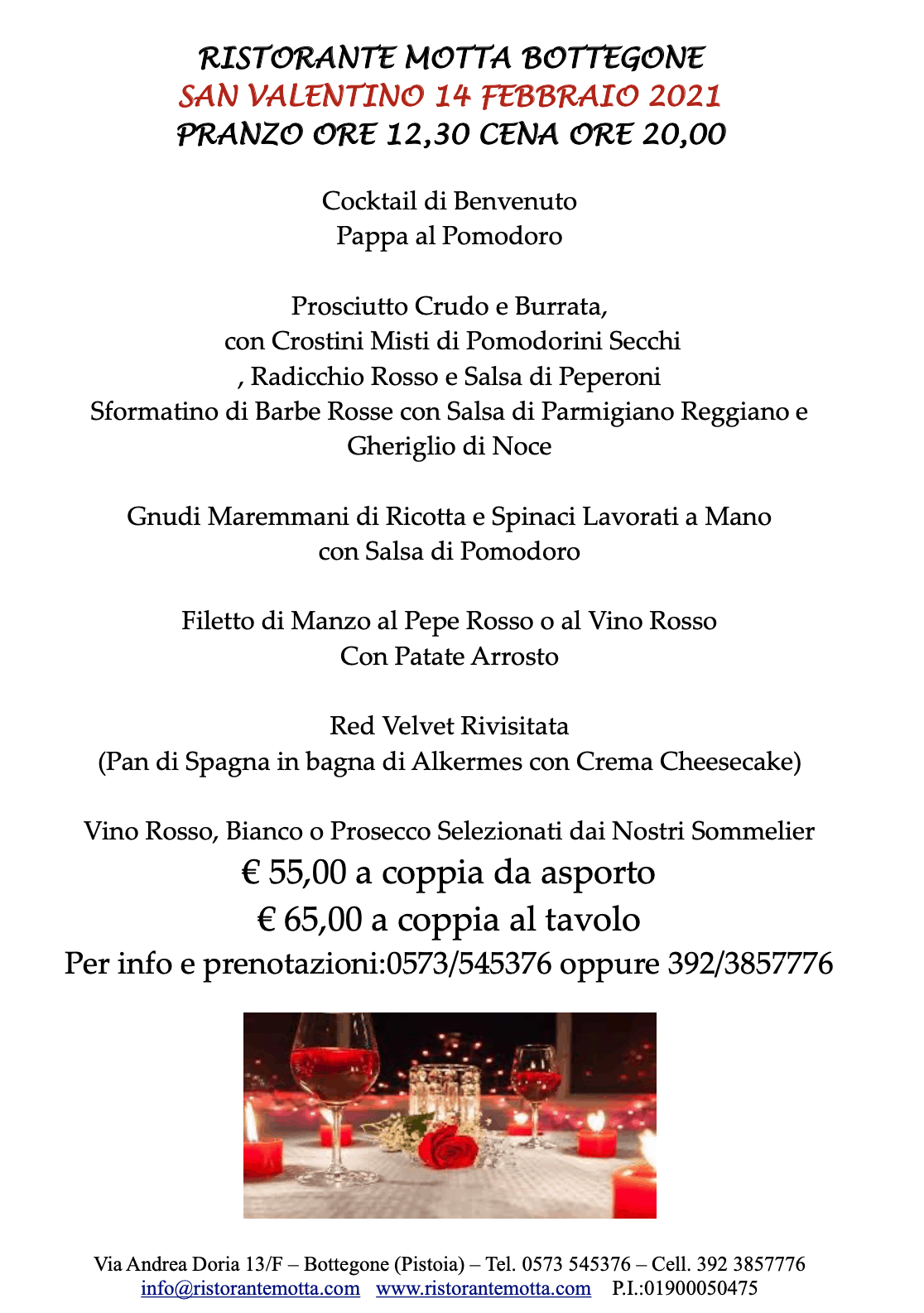 RISTORANTE MOTTA BOTTEGONE
SAN VALENTINO 14 FEBBRAIO 2021
PRANZO ORE 12,30 CENA ORE 20,00

Cocktail di Benvenuto
Pappa al Pomodoro

Prosciutto Crudo e Burrata,
con Crostini Misti di Pomodorini Secchi
, Radicchio Rosso e Salsa di Peperoni
Sformatino di Barbe Rosse con Salsa di Parmigiano Reggiano e Gheriglio di Noce

Gnudi Maremmani di Ricotta e Spinaci Lavorati a Mano
con Salsa di Pomodoro

Filetto di Manzo al Pepe Rosso o al Vino Rosso
Con Patate Arrosto

Red Velvet Rivisitata
(Pan di Spagna in bagna di Alkermes con Crema Cheesecake)

Vino Rosso, Bianco o Prosecco Selezionati dai Nostri Sommelier
€ 55,00 a coppia da asporto
€ 65,00 a coppia al tavolo
Per info e prenotazioni:0573/545376 oppure 392/3857776

Via Andrea Doria 13/F – Bottegone (Pistoia) – Tel. 0573 545376 – Cell. 392 3857776
info@ristorantemotta.com www.ristorantemotta.com P.I.:01900050475